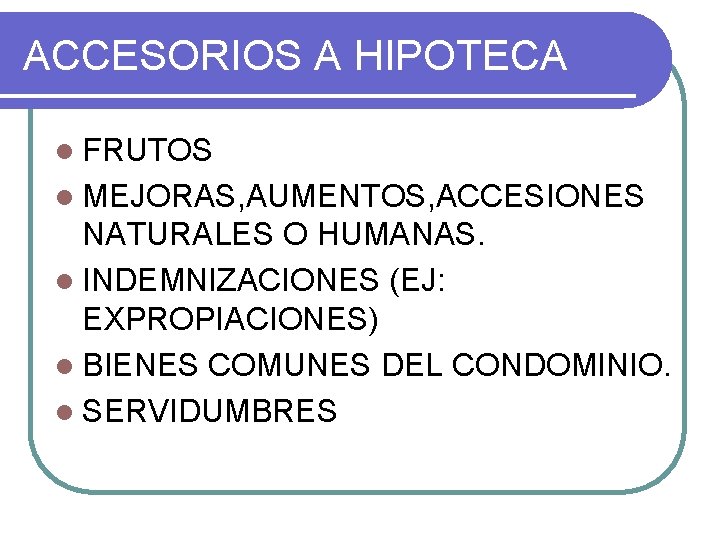 ACCESORIOS A HIPOTECA

- FRUTOS
- MEJORAS,AUMENTOS,ACCESIONES NATURALES O HUMANAS.
- INDEMNIZACIONES (EJ: EXPROPIACIONES)
- BIENES COMUNES DEL CONDOMINIO.
- SERVIDUMBRES